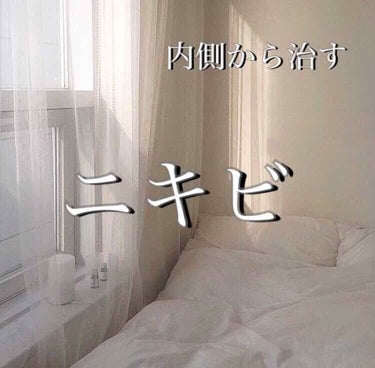 内側から治す

ニキビ